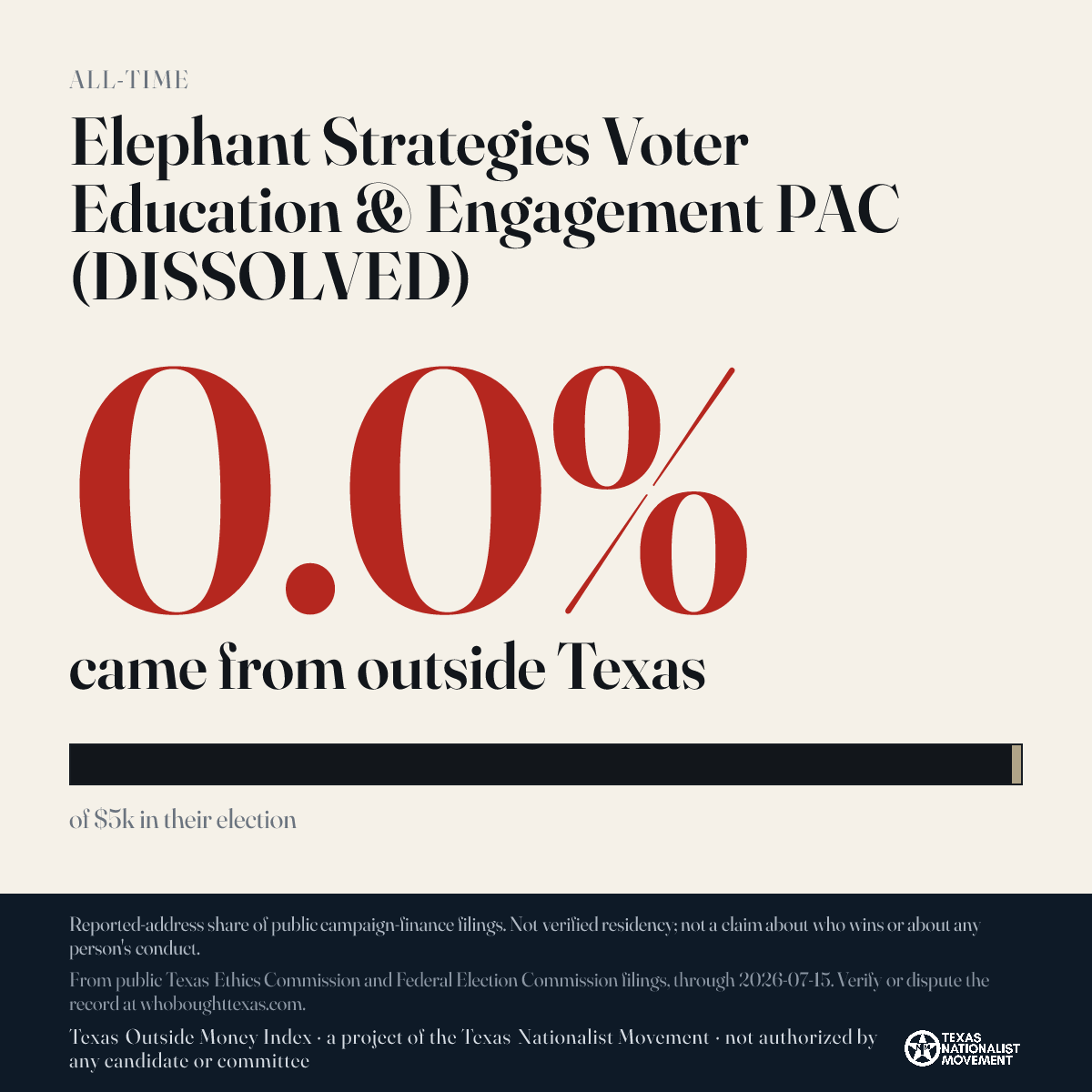 ALL-TIME

Elephant Strategies Voter Education & Engagement PAC (DISSOLVED)

0.0%

came from outside Texas

of $5k in their election

Reported-address share of public campaign-finance filings. Not verified residency; not a claim about who wins or about any person's conduct.

From public Texas Ethics Commission and Federal Election Commission filings, through 2026-07-15. Verify or dispute the record at whoboughttexas.com.

Texas Outside Money Index · a project of the Texas Nationalist Movement · not authorized by any candidate or committee

TEXAS NATIONALIST MOVEMENT